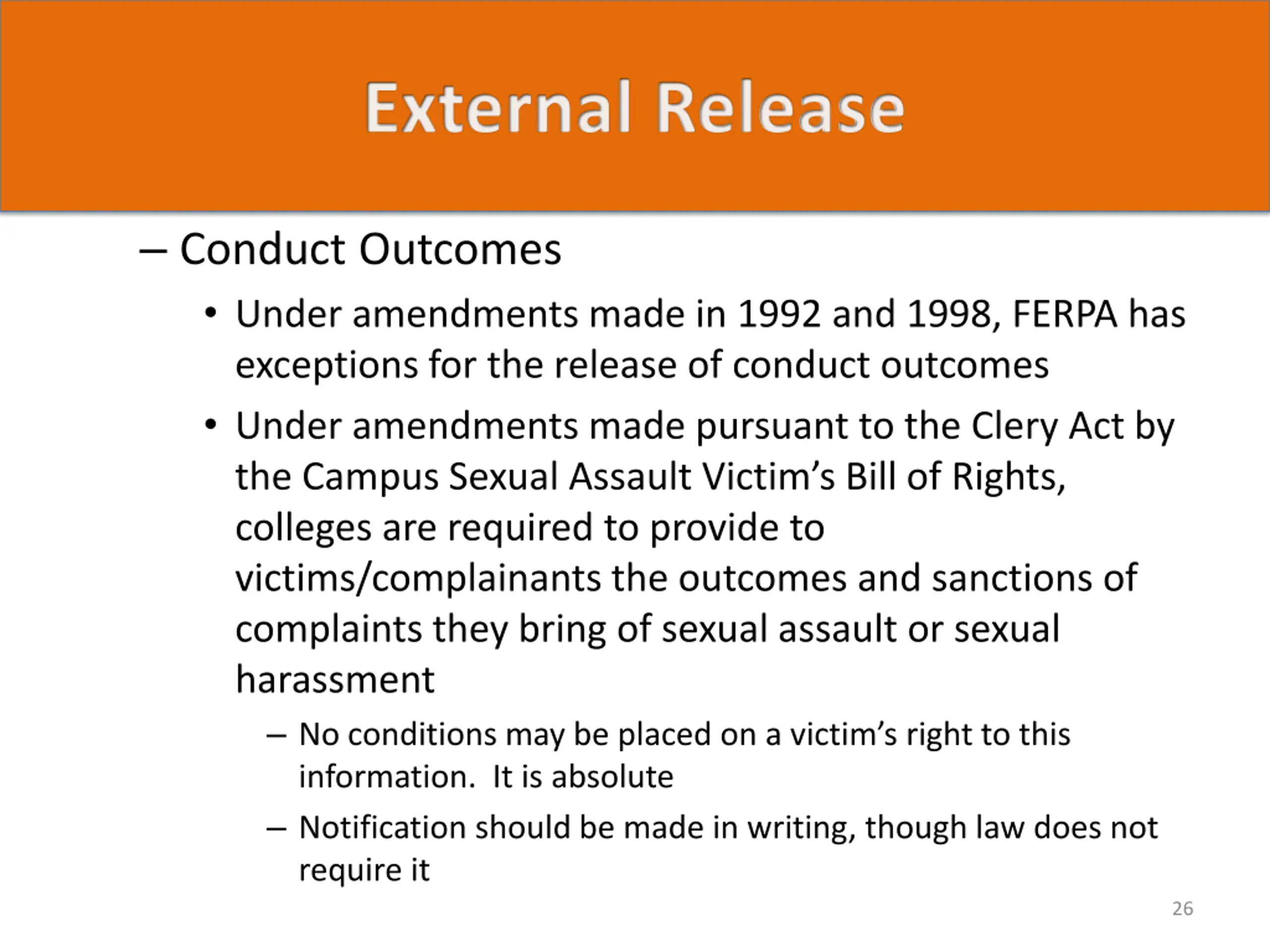 External Release

– Conduct Outcomes

• Under amendments made in 1992 and 1998, FERPA has exceptions for the release of conduct outcomes

• Under amendments made pursuant to the Clery Act by the Campus Sexual Assault Victim's Bill of Rights, colleges are required to provide to victims/complainants the outcomes and sanctions of complaints they bring of sexual assault or sexual harassment

– No conditions may be placed on a victim's right to this information.  It is absolute

– Notification should be made in writing, though law does not require it

26